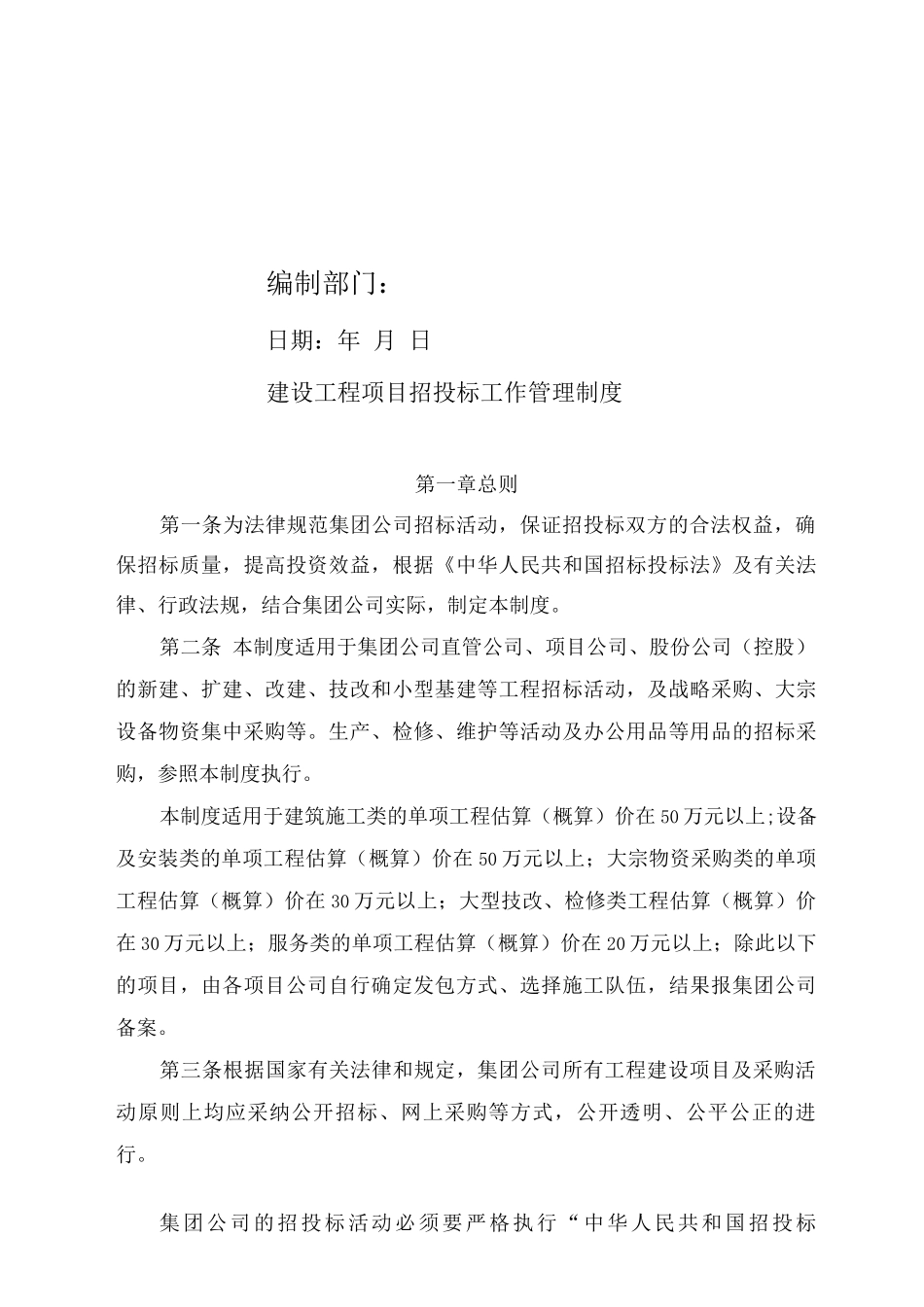 编制部门：

日期：年 月 日

建设工程项目招投标工作管理制度

第一章总则

第一条为法律规范集团公司招标活动，保证招投标双方的合法权益，确保招标质量，提高投资效益，根据《中华人民共和国招标投标法》及有关法律、行政法规，结合集团公司实际，制定本制度。

第二条 本制度适用于集团公司直管公司、项目公司、股份公司（控股）的新建、扩建、改建、技改和小型基建等工程招标活动，及战略采购、大宗设备物资集中采购等。生产、检修、维护等活动及办公用品等用品的招标采购，参照本制度执行。

本制度适用于建筑施工类的单项工程估算（概算）价在50万元以上;设备及安装类的单项工程估算（概算）价在50万元以上；大宗物资采购类的单项工程估算（概算）价在30万元以上；大型技改、检修类工程估算（概算）价在30万元以上；服务类的单项工程估算（概算）价在20万元以上；除此以下的项目，由各项目公司自行确定发包方式、选择施工队伍，结果报集团公司备案。

第三条根据国家有关法律和规定，集团公司所有工程建设项目及采购活动原则上均应采纳公开招标、网上采购等方式，公开透明、公平公正的进行。

集团公司的招投标活动必须要严格执行“中华人民共和国招投标